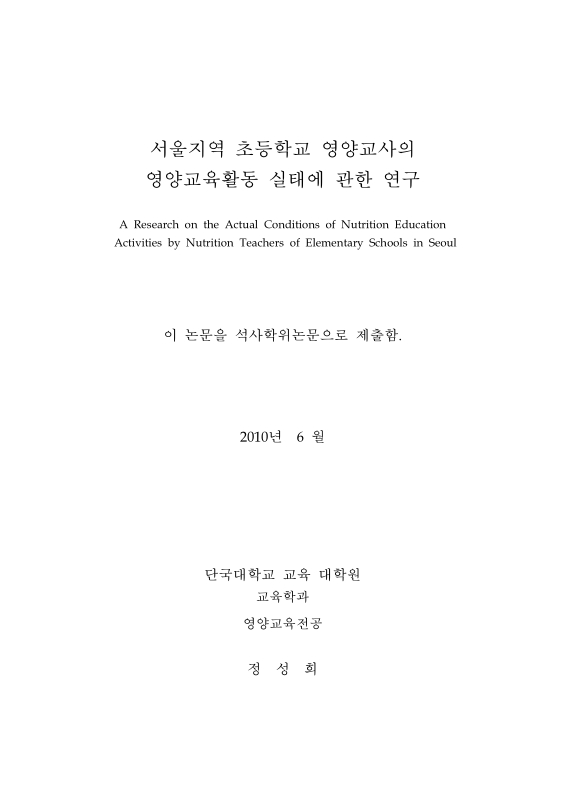 서울지역 초등학교 영양교사의
영양교육활동 실태에 관한 연구

A Research on the Actual Conditions of Nutrition Education Activities by Nutrition Teachers of Elementary Schools in Seoul

이 논문을 석사학위논문으로 제출함.

2010년 6 월

단국대학교 교육 대학원
교육학과
영양교육전공

정 성 희